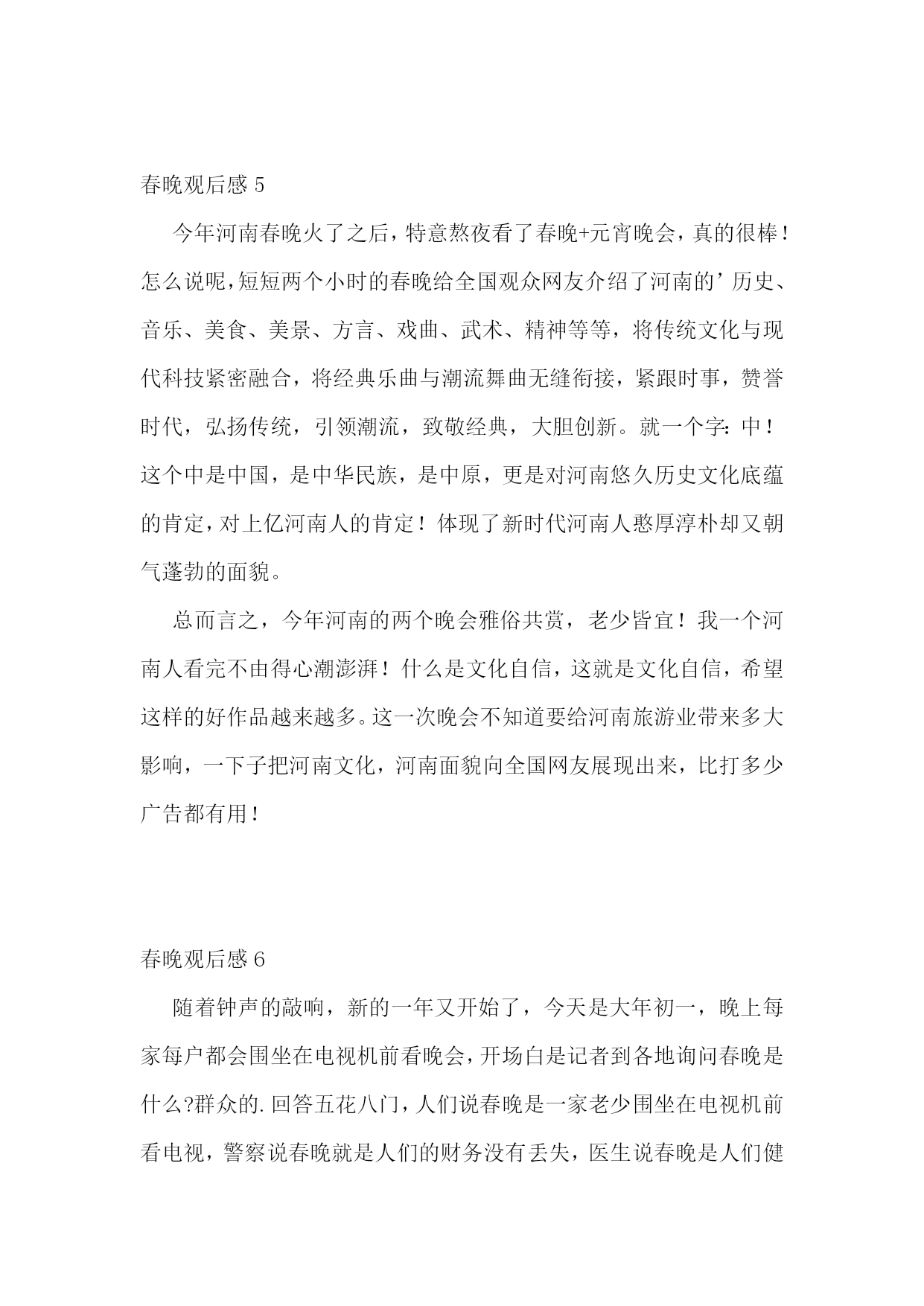 春晚观后感 5

今年河南春晚火了之后，特意熬夜看了春晚+元宵晚会，真的很棒！怎么说呢，短短两个小时的春晚给全国观众网友介绍了河南的’历史、音乐、美食、美景、方言、戏曲、武术、精神等等，将传统文化与现代科技紧密融合，将经典乐曲与潮流舞曲无缝衔接，紧跟时事，赞誉时代，弘扬传统，引领潮流，致敬经典，大胆创新。就一个字：中！这个中是中国，是中华民族，是中原，更是对河南悠久历史文化底蕴的肯定，对上亿河南人的肯定！体现了新时代河南人憨厚淳朴却又朝气蓬勃的面貌。

总而言之，今年河南的两个晚会雅俗共赏，老少皆宜！我一个河南人看完不由得心潮澎湃！什么是文化自信，这就是文化自信，希望这样的好作品越来越多。这一次晚会不知道要给河南旅游业带来多大影响，一下子把河南文化，河南面貌向全国网友展现出来，比打多少广告都有用！

春晚观后感 6

随着钟声的敲响，新的一年又开始了，今天是大年初一，晚上每家每户都会围坐在电视机前看晚会，开场白是记者到各地询问春晚是什么?群众的.回答五花八门，人们说春晚是一家老少围坐在电视机前看电视，警察说春晚就是人们的财务没有丢失，医生说春晚是人们健